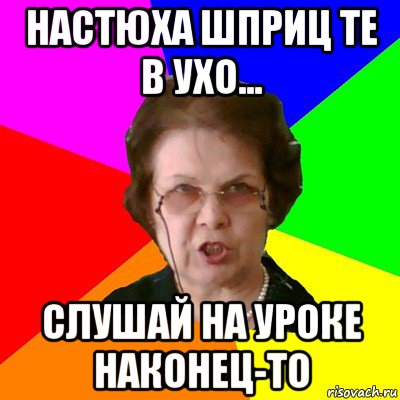 НАСТЮХА ШПРИЦ ТЕ В УХО...

СЛУШАЙ НА УРОКЕ НАКОНЕЦ-ТО

risovach.ru